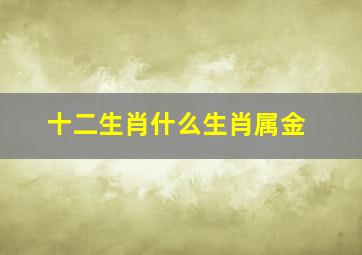 十二生肖什么生肖属金